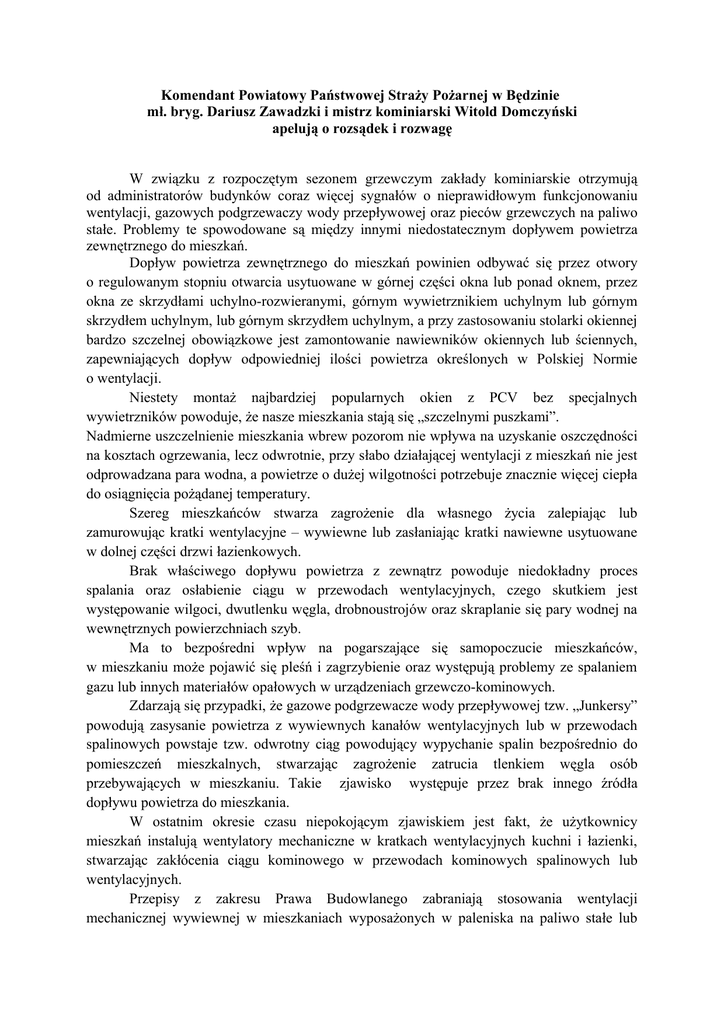 Komendant Powiatowy Państwowej Straży Pożarnej w Będzinie
mł. bryg. Dariusz Zawadzki i mistrz kominiarski Witold Domczyński
apelują o rozsądek i rozwagę

W związku z rozpoczętym sezonem grzewczym zakłady kominiarskie otrzymują od administratorów budynków coraz więcej sygnałów o nieprawidłowym funkcjonowaniu wentylacji, gazowych podgrzewaczy wody przepływowej oraz pieców grzewczych na paliwo stałe. Problemy te spowodowane są między innymi niedostatecznym dopływem powietrza zewnętrznego do mieszkań.

Dopływ powietrza zewnętrznego do mieszkań powinien odbywać się przez otwory o regulowanym stopniu otwarcia usytuowane w górnej części okna lub ponad oknem, przez okna ze skrzydłami uchylno-rozwieranymi, górnym wywietrznikiem uchylnym lub górnym skrzydłem uchylnym, lub górnym skrzydłem uchylnym, a przy zastosowaniu stolarki okiennej bardzo szczelnej obowiązkowe jest zamontowanie nawiewników okiennych lub ściennych, zapewniających dopływ odpowiedniej ilości powietrza określonych w Polskiej Normie o wentylacji.

Niestety montaż najbardziej popularnych okien z PCV bez specjalnych wywietrzników powoduje, że nasze mieszkania stają się „szczelnymi puszkami”.
Nadmierne uszczelnienie mieszkania wbrew pozorom nie wpływa na uzyskanie oszczędności na kosztach ogrzewania, lecz odwrotnie, przy słabo działającej wentylacji z mieszkań nie jest odprowadzana para wodna, a powietrze o dużej wilgotności potrzebuje znacznie więcej ciepła do osiągnięcia pożądanej temperatury.

Szereg mieszkańców stwarza zagrożenie dla własnego życia zalepiając lub zamurowując kratki wentylacyjne – wywiewne lub zasłaniając kratki nawiewne usytuowane w dolnej części drzwi łazienkowych.

Brak właściwego dopływu powietrza z zewnątrz powoduje niedokładny proces spalania oraz osłabienie ciągu w przewodach wentylacyjnych, czego skutkiem jest występowanie wilgoci, dwutlenku węgla, drobnoustrojów oraz skraplanie się pary wodnej na wewnętrznych powierzchniach szyb.

Ma to bezpośredni wpływ na pogarszające się samopoczucie mieszkańców, w mieszkaniu może pojawić się pleśń i zagrzybienie oraz występują problemy ze spalaniem gazu lub innych materiałów opałowych w urządzeniach grzewczo-kominowych.

Zdarzają się przypadki, że gazowe podgrzewacze wody przepływowej tzw. „Junkersy” powodują zasysanie powietrza z wywiewnych kanałów wentylacyjnych lub w przewodach spalinowych powstaje tzw. odwrotny ciąg powodujący wypychanie spalin bezpośrednio do pomieszczeń mieszkalnych, stwarzając zagrożenie zatrucia tlenkiem węgla osób przebywających w mieszkaniu. Takie zjawisko występuje przez brak innego źródła dopływu powietrza do mieszkania.

W ostatnim okresie czasu niepokojącym zjawiskiem jest fakt, że użytkownicy mieszkań instalują wentylatory mechaniczne w kratkach wentylacyjnych kuchni i łazienki, stwarzając zakłócenia ciągu kominowego w przewodach kominowych spalinowych lub wentylacyjnych.

Przepisy z zakresu Prawa Budowlanego zabraniają stosowania wentylacji mechanicznej wywiewnej w mieszkaniach wyposażonych w paleniska na paliwo stałe lub